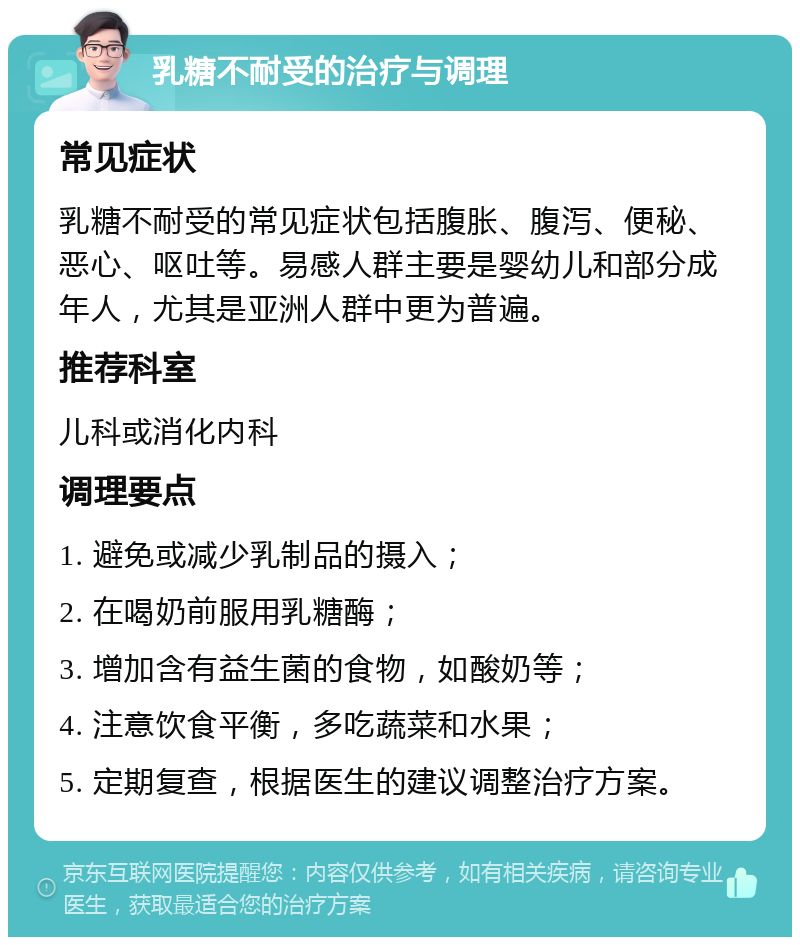 乳糖不耐受的治疗与调理

常见症状

乳糖不耐受的常见症状包括腹胀、腹泻、便秘、恶心、呕吐等。易感人群主要是婴幼儿和部分成年人，尤其是亚洲人群中更为普遍。

推荐科室

儿科或消化内科

调理要点

1. 避免或减少乳制品的摄入；

2. 在喝奶前服用乳糖酶；

3. 增加含有益生菌的食物，如酸奶等；

4. 注意饮食平衡，多吃蔬菜和水果；

5. 定期复查，根据医生的建议调整治疗方案。

京东互联网医院提醒您：内容仅供参考，如有相关疾病，请咨询专业医生，获取最适合您的治疗方案